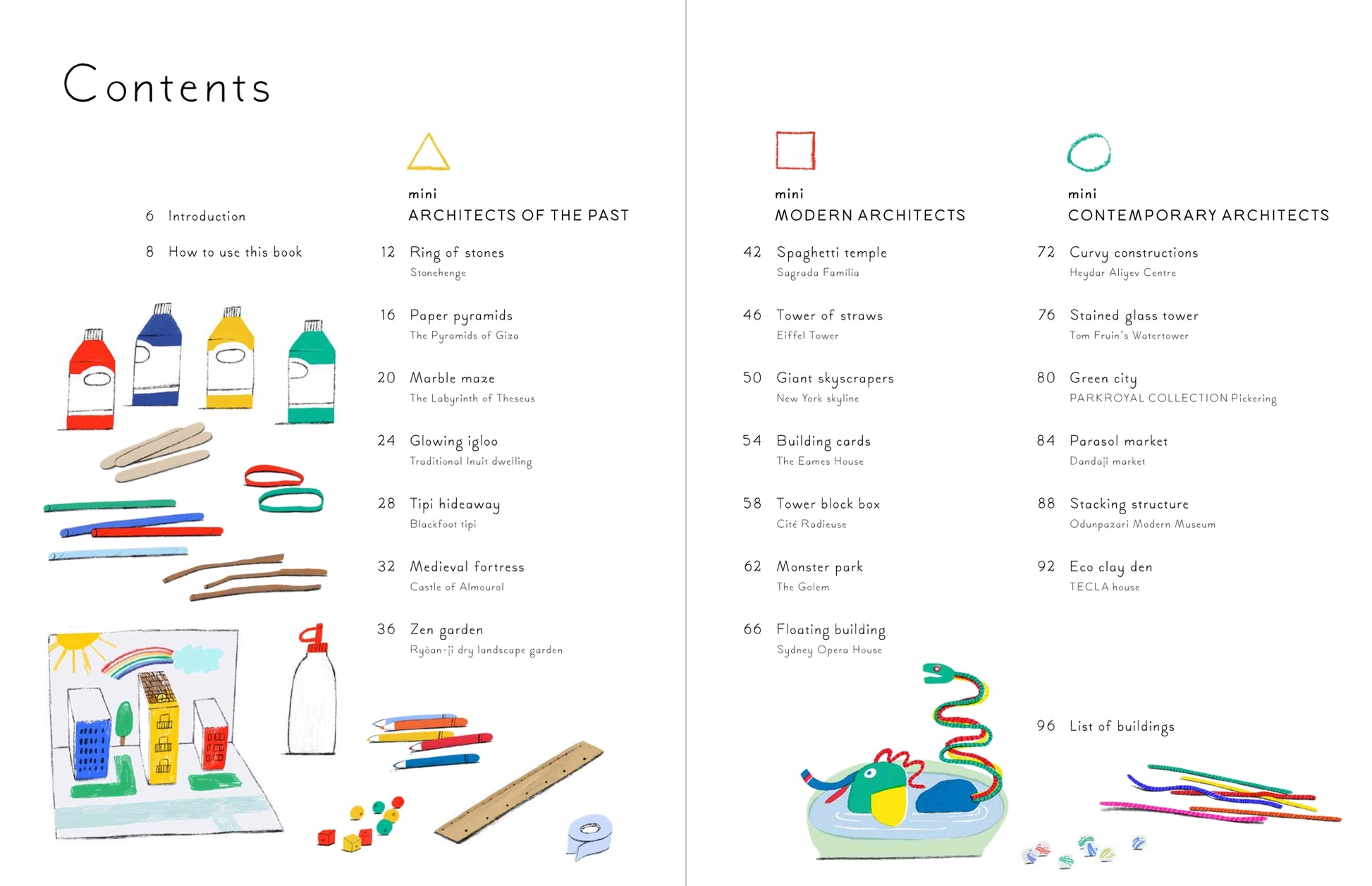 Contents

6 Introduction

8 How to use this book

mini
ARCHITECTS OF THE PAST

12 Ring of stones
Stonehenge

16 Paper pyramids
The Pyramids of Giza

20 Marble maze
The Labyrinth of Theseus

24 Glowing igloo
Traditional Inuit dwelling

28 Tipi hideaway
Blackfoot tipi

32 Medieval fortress
Castle of Almourol

36 Zen garden
Ryōan-ji dry landscape garden

mini
MODERN ARCHITECTS

42 Spaghetti temple
Sagrada Família

46 Tower of straws
Eiffel Tower

50 Giant skyscrapers
New York skyline

54 Building cards
The Eames House

58 Tower block box
Cité Radieuse

62 Monster park
The Golem

66 Floating building
Sydney Opera House

mini
CONTEMPORARY ARCHITECTS

72 Curvy constructions
Heydar Aliyev Centre

76 Stained glass tower
Tom Fruin's Watertower

80 Green city
PARKROYAL COLLECTION Pickering

84 Parasol market
Dandaji market

88 Stacking structure
Odunpazari Modern Museum

92 Eco clay den
TECLA house

96 List of buildings